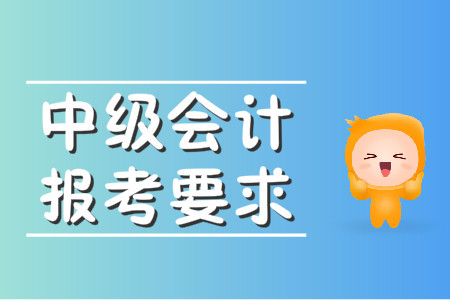 中级会计
报考要求